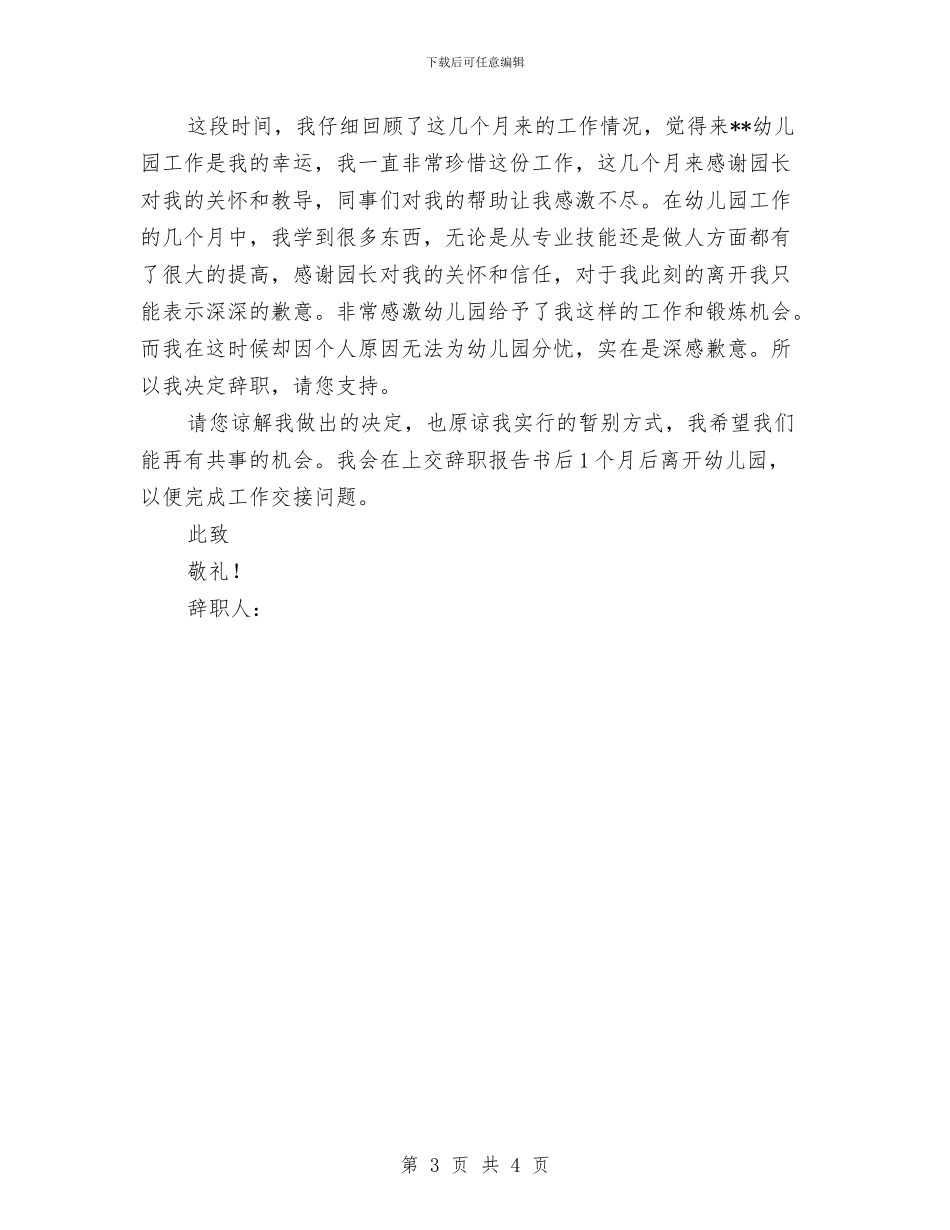 下载后可任意编辑

这段时间，我仔细回顾了这几个月来的工作情况，觉得来**幼儿园工作是我的幸运，我一直非常珍惜这份工作，这几个月来感谢园长对我的关怀和教导，同事们对我的帮助让我感激不尽。在幼儿园工作的几个月中，我学到很多东西，无论是从专业技能还是做人方面都有了很大的提高，感谢园长对我的关怀和信任，对于我此刻的离开我只能表示深深的歉意。非常感激幼儿园给予了我这样的工作和锻炼机会。而我在这时候却因个人原因无法为幼儿园分忧，实在是深感歉意。所以我决定辞职，请您支持。

请您谅解我做出的决定，也原谅我实行的暂别方式，我希望我们能再有共事的机会。我会在上交辞职报告书后1个月后离开幼儿园，以便完成工作交接问题。

此致

敬礼！

辞职人：

第 3 页 共 4 页